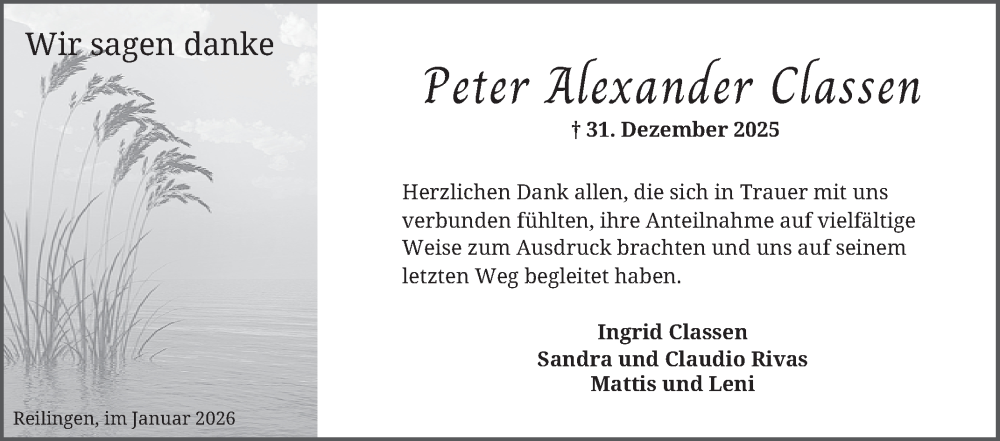 Wir sagen danke

Reilingen, im Januar 2026

Peter Alexander Classen

† 31. Dezember 2025

Herzlichen Dank allen, die sich in Trauer mit uns verbunden fühlten, ihre Anteilnahme auf vielfältige Weise zum Ausdruck brachten und uns auf seinem letzten Weg begleitet haben.

Ingrid Classen
Sandra und Claudio Rivas
Mattis und Leni